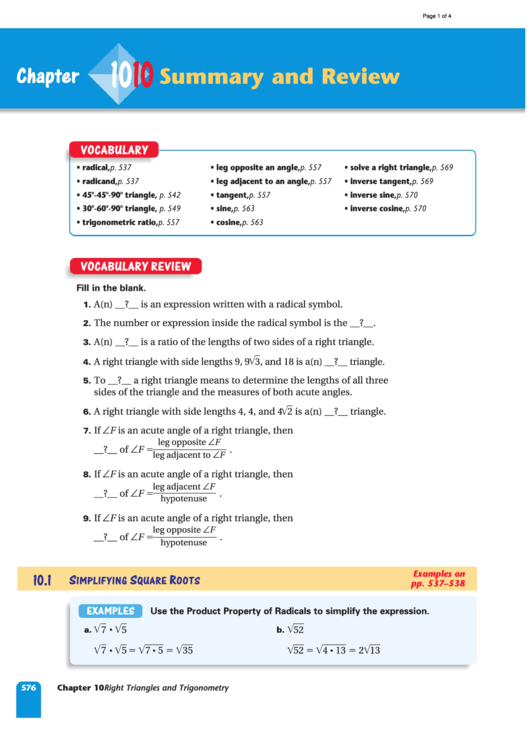 Page 1 of 4

Chapter 10 Summary and Review

VOCABULARY

• radical, p. 537
• radicand, p. 537
• 45°-45°-90° triangle, p. 542
• 30°-60°-90° triangle, p. 549
• trigonometric ratio, p. 557

• leg opposite an angle, p. 557
• leg adjacent to an angle, p. 557
• tangent, p. 557
• sine, p. 563
• cosine, p. 563

• solve a right triangle, p. 569
• inverse tangent, p. 569
• inverse sine, p. 570
• inverse cosine, p. 570

VOCABULARY REVIEW

Fill in the blank.

1. A(n) __?__ is an expression written with a radical symbol.

2. The number or expression inside the radical symbol is the __?__.

3. A(n) __?__ is a ratio of the lengths of two sides of a right triangle.

4. A right triangle with side lengths 9, $9\sqrt{3}$, and 18 is a(n) __?__ triangle.

5. To __?__ a right triangle means to determine the lengths of all three sides of the triangle and the measures of both acute angles.

6. A right triangle with side lengths 4, 4, and $4\sqrt{2}$ is a(n) __?__ triangle.

7. If $\angle F$ is an acute angle of a right triangle, then __?__ of $\angle F = \frac{\text{leg opposite } \angle F}{\text{leg adjacent to } \angle F}$.

8. If $\angle F$ is an acute angle of a right triangle, then __?__ of $\angle F = \frac{\text{leg adjacent } \angle F}{\text{hypotenuse}}$.

9. If $\angle F$ is an acute angle of a right triangle, then __?__ of $\angle F = \frac{\text{leg opposite } \angle F}{\text{hypotenuse}}$.

10.1 SIMPLIFYING SQUARE ROOTS

Examples on pp. 537–538

EXAMPLES Use the Product Property of Radicals to simplify the expression.

a. $\sqrt{7} \cdot \sqrt{5}$

$\sqrt{7} \cdot \sqrt{5} = \sqrt{7 \cdot 5} = \sqrt{35}$

b. $\sqrt{52}$

$\sqrt{52} = \sqrt{4 \cdot 13} = 2\sqrt{13}$

576 Chapter 10 Right Triangles and Trigonometry